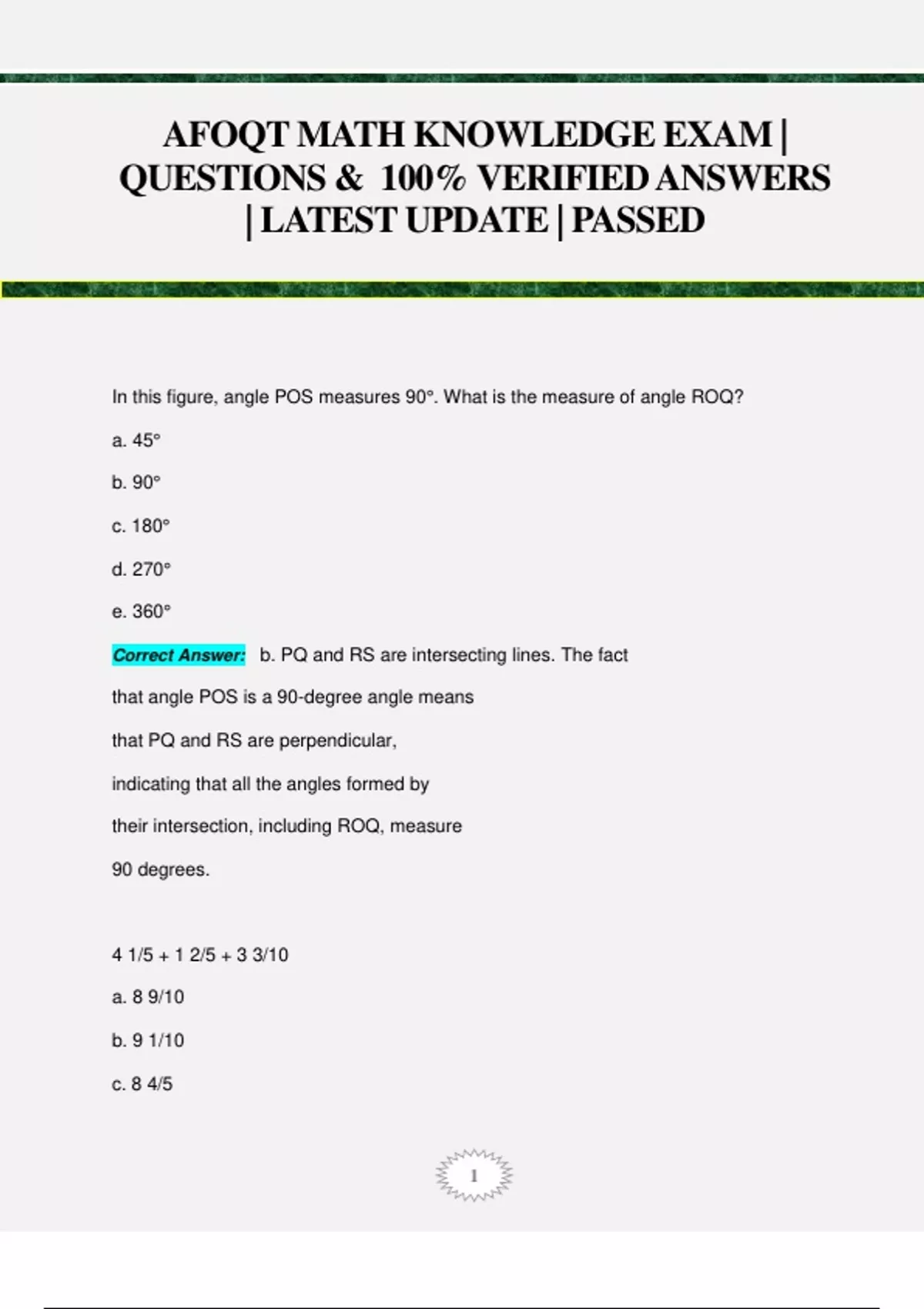 AFOQT MATH KNOWLEDGE EXAM | QUESTIONS & 100% VERIFIED ANSWERS | LATEST UPDATE | PASSED

In this figure, angle POS measures 90°. What is the measure of angle ROQ?

a. 45°

b. 90°

c. 180°

d. 270°

e. 360°

Correct Answer: b. PQ and RS are intersecting lines. The fact that angle POS is a 90-degree angle means that PQ and RS are perpendicular, indicating that all the angles formed by their intersection, including ROQ, measure 90 degrees.

4 1/5 + 1 2/5 + 3 3/10

a. 8 9/10

b. 9 1/10

c. 8 4/5

1